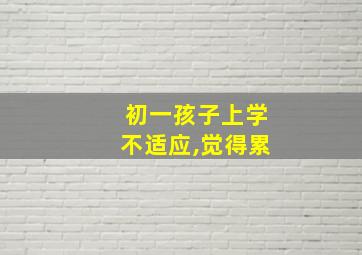 初一孩子上学
不适应,觉得累